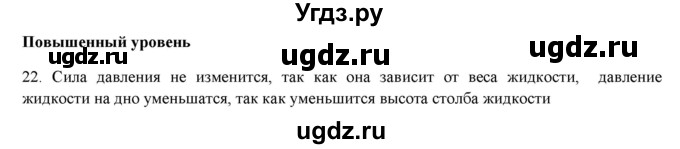 Угдз.ру

Повышенный уровень

ugdz.ru ugdz.ru ugdz.ru

22. Сила давления не изменится, так как она зависит от веса жидкости, давление жидкости на дно уменьшатся, так как уменьшится высота столба жидкости

ugdz.ru